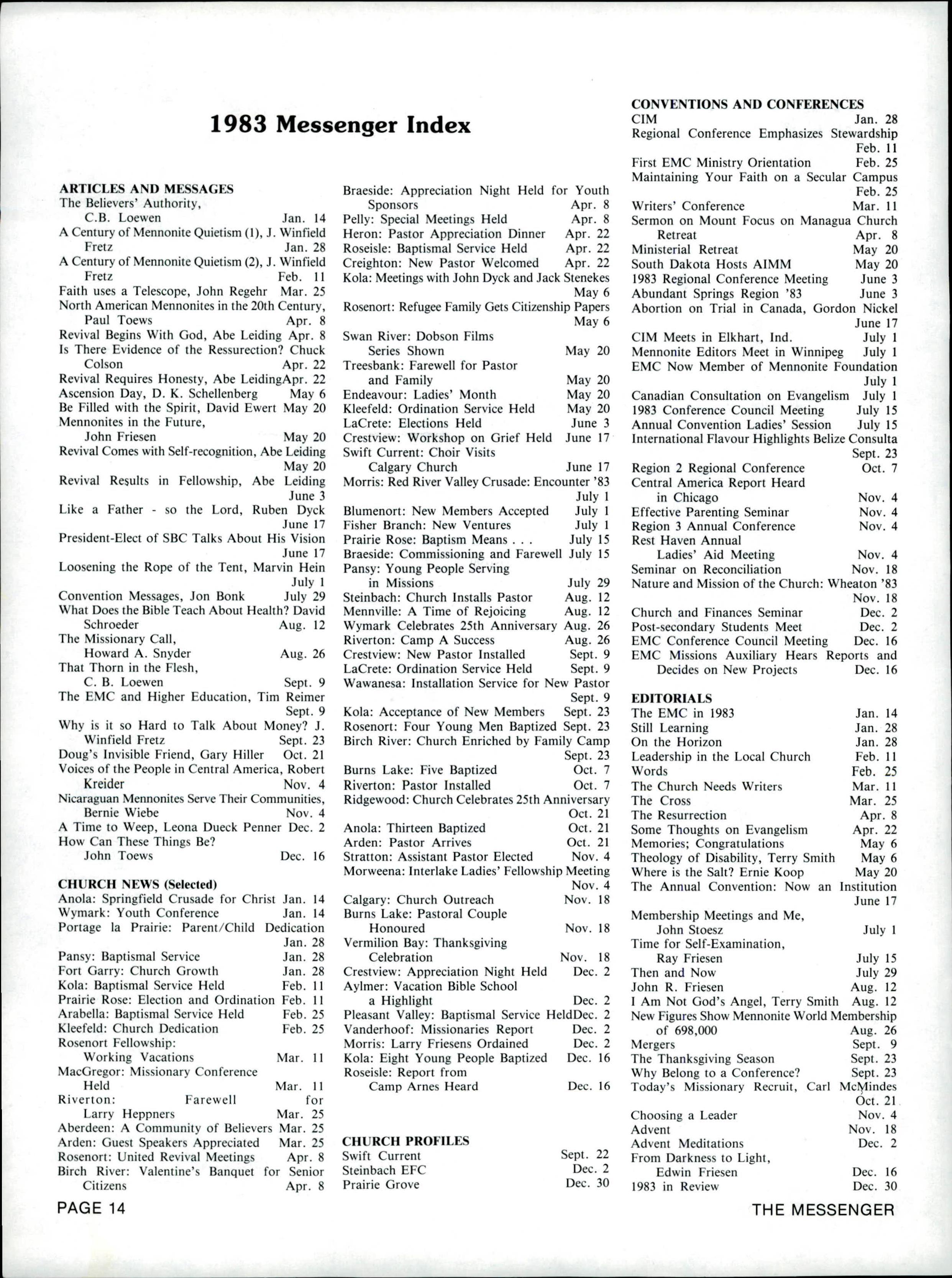 1983 Messenger Index

ARTICLES AND MESSAGES
The Believers' Authority, C.B. Loewen Jan. 14
A Century of Mennonite Quietism (1), J. Winfield Fretz Jan. 28
A Century of Mennonite Quietism (2), J. Winfield Fretz Feb. 11
Faith uses a Telescope, John Regehr Mar. 25
North American Mennonites in the 20th Century, Paul Toews Apr. 8
Revival Begins With God, Abe Leiding Apr. 8
Is There Evidence of the Ressurection? Chuck Colson Apr. 22
Revival Requires Honesty, Abe LeidingApr. 22
Ascension Day, D. K. Schellenberg May 6
Be Filled with the Spirit, David Ewert May 20
Mennonites in the Future, John Friesen May 20
Revival Comes with Self-recognition, Abe Leiding May 20
Revival Results in Fellowship, Abe Leiding June 3
Like a Father - so the Lord, Ruben Dyck June 17
President-Elect of SBC Talks About His Vision June 17
Loosening the Rope of the Tent, Marvin Hein July 1
Convention Messages, Jon Bonk July 29
What Does the Bible Teach About Health? David Schroeder Aug. 12
The Missionary Call, Howard A. Snyder Aug. 26
That Thorn in the Flesh, C. B. Loewen Sept. 9
The EMC and Higher Education, Tim Reimer Sept. 9
Why is it so Hard to Talk About Money? J. Winfield Fretz Sept. 23
Doug's Invisible Friend, Gary Hiller Oct. 21
Voices of the People in Central America, Robert Kreider Nov. 4
Nicaraguan Mennonites Serve Their Communities, Bernie Wiebe Nov. 4
A Time to Weep, Leona Dueck Penner Dec. 2
How Can These Things Be? John Toews Dec. 16

CHURCH NEWS (Selected)
Anola: Springfield Crusade for Christ Jan. 14
Wymark: Youth Conference Jan. 14
Portage la Prairie: Parent/Child Dedication Jan. 28
Pansy: Baptismal Service Jan. 28
Fort Garry: Church Growth Jan. 28
Kola: Baptismal Service Held Feb. 11
Prairie Rose: Election and Ordination Feb. 11
Arabella: Baptismal Service Held Feb. 25
Kleefeld: Church Dedication Feb. 25
Rosenort Fellowship: Working Vacations Mar. 11
MacGregor: Missionary Conference Held Mar. 11
Riverton: Farewell for Larry Heppners Mar. 25
Aberdeen: A Community of Believers Mar. 25
Arden: Guest Speakers Appreciated Mar. 25
Rosenort: United Revival Meetings Apr. 8
Birch River: Valentine's Banquet for Senior Citizens Apr. 8
Braeside: Appreciation Night Held for Youth Sponsors Apr. 8
Pelly: Special Meetings Held Apr. 8
Heron: Pastor Appreciation Dinner Apr. 22
Roseisle: Baptismal Service Held Apr. 22
Creighton: New Pastor Welcomed Apr. 22
Kola: Meetings with John Dyck and Jack Stenekes May 6
Rosenort: Refugee Family Gets Citizenship Papers May 6
Swan River: Dobson Films Series Shown May 20
Treesbank: Farewell for Pastor and Family May 20
Endeavour: Ladies' Month May 20
Kleefeld: Ordination Service Held May 20
LaCrete: Elections Held June 3
Crestview: Workshop on Grief Held June 17
Swift Current: Choir Visits Calgary Church June 17
Morris: Red River Valley Crusade: Encounter '83 July 1
Blumenort: New Members Accepted July 1
Fisher Branch: New Ventures July 1
Prairie Rose: Baptism Means . . . July 15
Braeside: Commissioning and Farewell July 15
Pansy: Young People Serving in Missions July 29
Steinbach: Church Installs Pastor Aug. 12
Mennville: A Time of Rejoicing Aug. 12
Wymark Celebrates 25th Anniversary Aug. 26
Riverton: Camp A Success Aug. 26
Crestview: New Pastor Installed Sept. 9
LaCrete: Ordination Service Held Sept. 9
Wawanesa: Installation Service for New Pastor Sept. 9
Kola: Acceptance of New Members Sept. 23
Rosenort: Four Young Men Baptized Sept. 23
Birch River: Church Enriched by Family Camp Sept. 23
Burns Lake: Five Baptized Oct. 7
Riverton: Pastor Installed Oct. 7
Ridgewood: Church Celebrates 25th Anniversary Oct. 21
Anola: Thirteen Baptized Oct. 21
Arden: Pastor Arrives Oct. 21
Stratton: Assistant Pastor Elected Nov. 4
Morweena: Interlake Ladies' Fellowship Meeting Nov. 4
Calgary: Church Outreach Nov. 18
Burns Lake: Pastoral Couple Honoured Nov. 18
Vermilion Bay: Thanksgiving Celebration Nov. 18
Crestview: Appreciation Night Held Dec. 2
Aylmer: Vacation Bible School a Highlight Dec. 2
Pleasant Valley: Baptismal Service HeldDec. 2
Vanderhoof: Missionaries Report Dec. 2
Morris: Larry Friesens Ordained Dec. 2
Kola: Eight Young People Baptized Dec. 16
Roseisle: Report from Camp Arnes Heard Dec. 16

CHURCH PROFILES
Swift Current Sept. 22
Steinbach EFC Dec. 2
Prairie Grove Dec. 30

CONVENTIONS AND CONFERENCES
CIM Jan. 28
Regional Conference Emphasizes Stewardship Feb. 11
First EMC Ministry Orientation Feb. 25
Maintaining Your Faith on a Secular Campus Feb. 25
Writers' Conference Mar. 11
Sermon on Mount Focus on Managua Church Retreat Apr. 8
Ministerial Retreat May 20
South Dakota Hosts AIMM May 20
1983 Regional Conference Meeting June 3
Abundant Springs Region '83 June 3
Abortion on Trial in Canada, Gordon Nickel June 17
CIM Meets in Elkhart, Ind. July 1
Mennonite Editors Meet in Winnipeg July 1
EMC Now Member of Mennonite Foundation July 1
Canadian Consultation on Evangelism July 1
1983 Conference Council Meeting July 15
Annual Convention Ladies' Session July 15
International Flavour Highlights Belize Consulta Sept. 23
Region 2 Regional Conference Oct. 7
Central America Report Heard in Chicago Nov. 4
Effective Parenting Seminar Nov. 4
Region 3 Annual Conference Nov. 4
Rest Haven Annual Ladies' Aid Meeting Nov. 4
Seminar on Reconciliation Nov. 18
Nature and Mission of the Church: Wheaton '83 Nov. 18
Church and Finances Seminar Dec. 2
Post-secondary Students Meet Dec. 2
EMC Conference Council Meeting Dec. 16
EMC Missions Auxiliary Hears Reports and Decides on New Projects Dec. 16

EDITORIALS
The EMC in 1983 Jan. 14
Still Learning Jan. 28
On the Horizon Jan. 28
Leadership in the Local Church Feb. 11
Words Feb. 25
The Church Needs Writers Mar. 11
The Cross Mar. 25
The Resurrection Apr. 8
Some Thoughts on Evangelism Apr. 22
Memories; Congratulations May 6
Theology of Disability, Terry Smith May 6
Where is the Salt? Ernie Koop May 20
The Annual Convention: Now an Institution June 17
Membership Meetings and Me, John Stoesz July 1
Time for Self-Examination, Ray Friesen July 15
Then and Now July 29
John R. Friesen Aug. 12
I Am Not God's Angel, Terry Smith Aug. 12
New Figures Show Mennonite World Membership of 698,000 Aug. 26
Mergers Sept. 9
The Thanksgiving Season Sept. 23
Why Belong to a Conference? Sept. 23
Today's Missionary Recruit, Carl McMindes Oct. 21
Choosing a Leader Nov. 4
Advent Nov. 18
Advent Meditations Dec. 2
From Darkness to Light, Edwin Friesen Dec. 16
1983 in Review Dec. 30

PAGE 14 THE MESSENGER